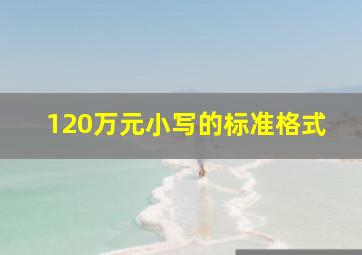 120万元小写的标准格式